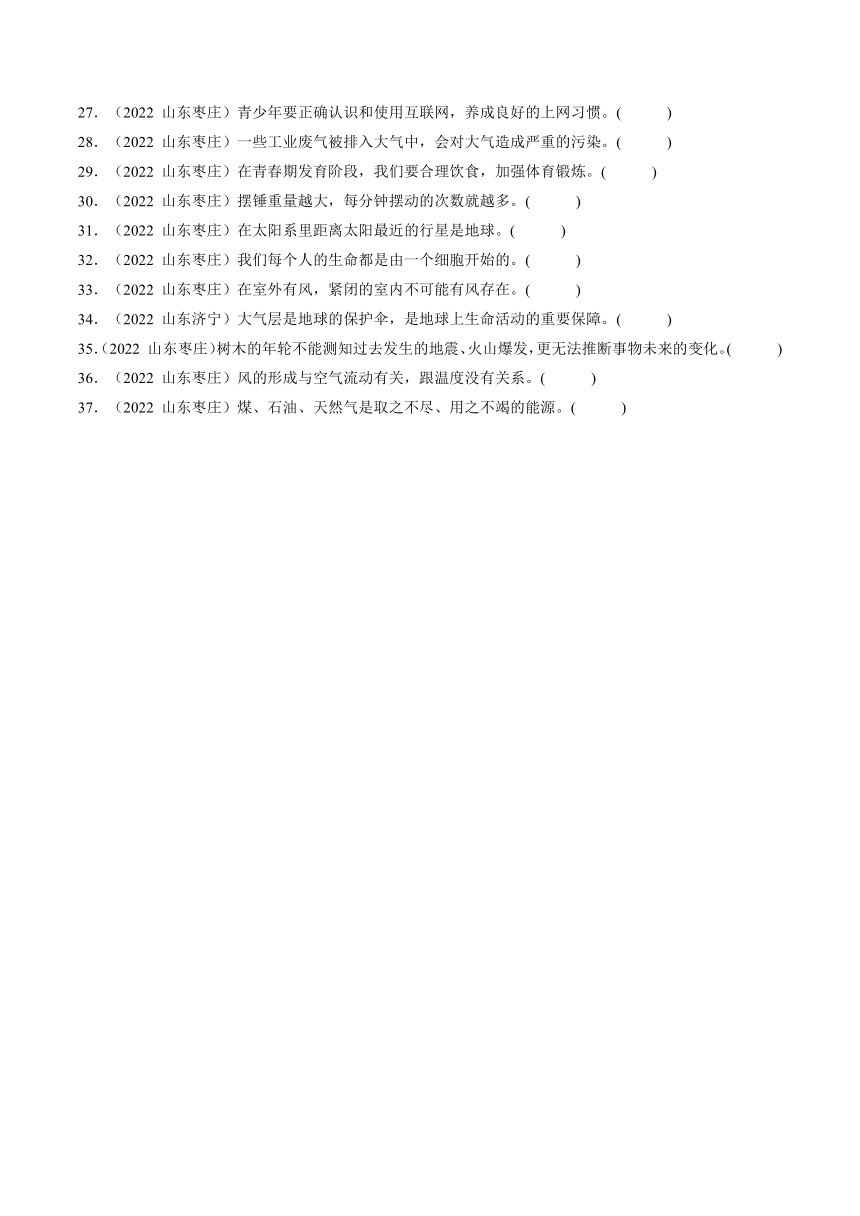 27．（2022 山东枣庄）青少年要正确认识和使用互联网，养成良好的上网习惯。(　　)

28．（2022 山东枣庄）一些工业废气被排入大气中，会对大气造成严重的污染。(　　)

29．（2022 山东枣庄）在青春期发育阶段，我们要合理饮食，加强体育锻炼。(　　)

30．（2022 山东枣庄）摆锤重量越大，每分钟摆动的次数就越多。(　　)

31．（2022 山东枣庄）在太阳系里距离太阳最近的行星是地球。(　　)

32．（2022 山东枣庄）我们每个人的生命都是由一个细胞开始的。(　　)

33．（2022 山东枣庄）在室外有风，紧闭的室内不可能有风存在。(　　)

34．（2022 山东济宁）大气层是地球的保护伞，是地球上生命活动的重要保障。(　　)

35.（2022 山东枣庄）树木的年轮不能测知过去发生的地震、火山爆发，更无法推断事物未来的变化。(　　)

36．（2022 山东枣庄）风的形成与空气流动有关，跟温度没有关系。(　　)

37．（2022 山东枣庄）煤、石油、天然气是取之不尽、用之不竭的能源。(　　)